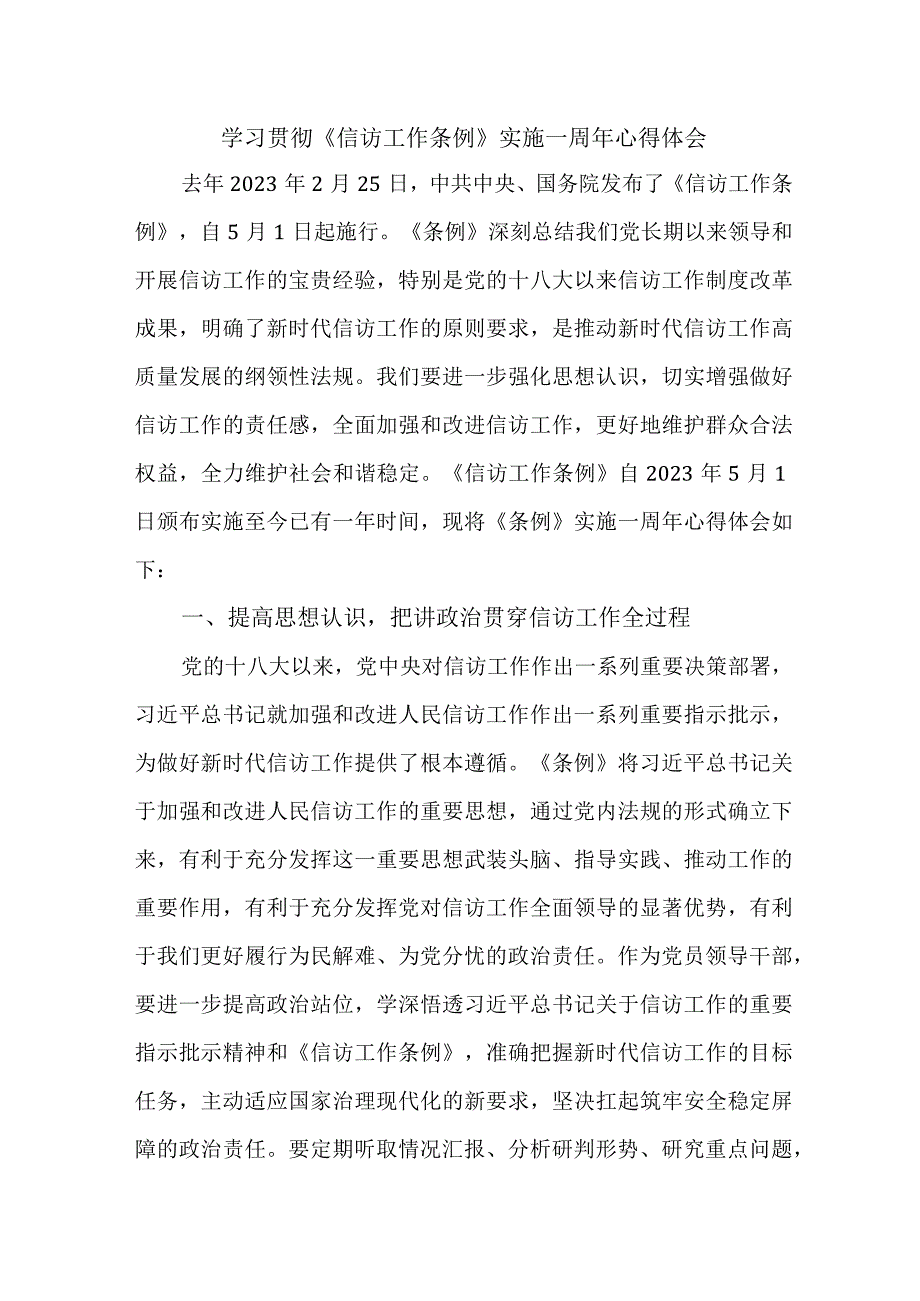 学习贯彻《信访工作条例》实施一周年心得体会

去年2023年2月25日，中共中央、国务院发布了《信访工作条例》，自5月1日起施行。《条例》深刻总结我们党长期以来领导和开展信访工作的宝贵经验，特别是党的十八大以来信访工作制度改革成果，明确了新时代信访工作的原则要求，是推动新时代信访工作高质量发展的纲领性法规。我们要进一步强化思想认识，切实增强做好信访工作的责任感，全面加强和改进信访工作，更好地维护群众合法权益，全力维护社会和谐稳定。《信访工作条例》自2023年5月1日颁布实施至今已有一年时间，现将《条例》实施一周年心得体会如下：

一、提高思想认识，把讲政治贯穿信访工作全过程

党的十八大以来，党中央对信访工作作出一系列重要决策部署，习近平总书记就加强和改进人民信访工作作出一系列重要指示批示，为做好新时代信访工作提供了根本遵循。《条例》将习近平总书记关于加强和改进人民信访工作的重要思想，通过党内法规的形式确立下来，有利于充分发挥这一重要思想武装头脑、指导实践、推动工作的重要作用，有利于充分发挥党对信访工作全面领导的显著优势，有利于我们更好履行为民解难、为党分忧的政治责任。作为党员领导干部，要进一步提高政治站位，学深悟透习近平总书记关于信访工作的重要指示批示精神和《信访工作条例》，准确把握新时代信访工作的目标任务，主动适应国家治理现代化的新要求，坚决扛起筑牢安全稳定屏障的政治责任。要定期听取情况汇报、分析研判形势、研究重点问题，